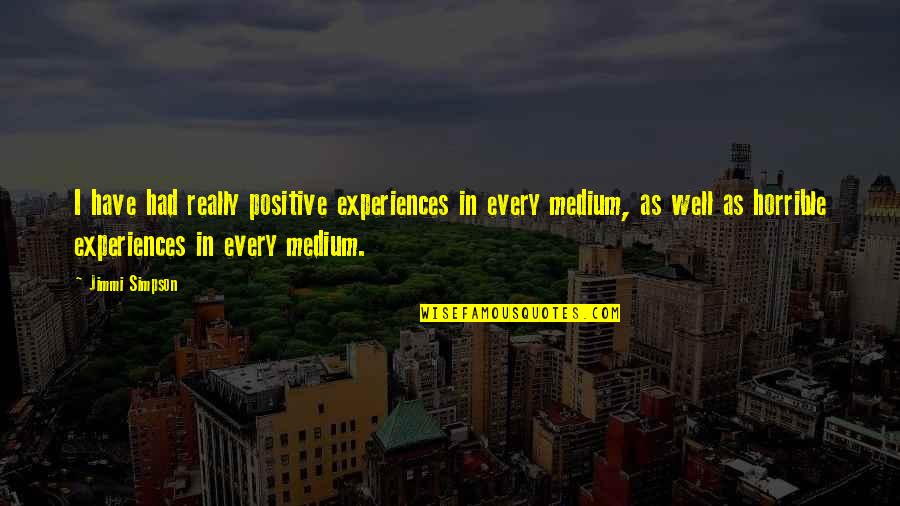 I have had really positive experiences in every medium, as well as horrible experiences in every medium.

~ Jimmi Simpson

WISEFAMOUSQUOTES.COM